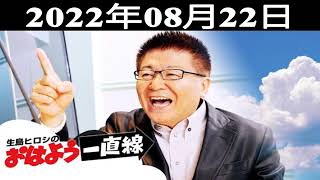 2022年08月22日

生島ヒロシの
おはよう一直線